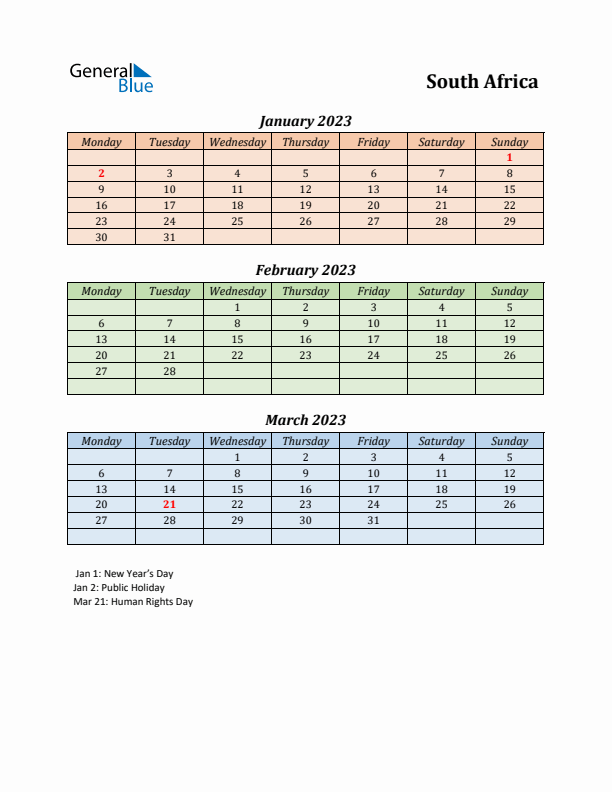 General Blue

South Africa

January 2023

| Monday | Tuesday | Wednesday | Thursday | Friday | Saturday | Sunday |
|---|---|---|---|---|---|---|
| | | | | | | 1 |
| 2 | 3 | 4 | 5 | 6 | 7 | 8 |
| 9 | 10 | 11 | 12 | 13 | 14 | 15 |
| 16 | 17 | 18 | 19 | 20 | 21 | 22 |
| 23 | 24 | 25 | 26 | 27 | 28 | 29 |
| 30 | 31 | | | | | |

February 2023

| Monday | Tuesday | Wednesday | Thursday | Friday | Saturday | Sunday |
|---|---|---|---|---|---|---|
| | | 1 | 2 | 3 | 4 | 5 |
| 6 | 7 | 8 | 9 | 10 | 11 | 12 |
| 13 | 14 | 15 | 16 | 17 | 18 | 19 |
| 20 | 21 | 22 | 23 | 24 | 25 | 26 |
| 27 | 28 | | | | | |
| | | | | | | |

March 2023

| Monday | Tuesday | Wednesday | Thursday | Friday | Saturday | Sunday |
|---|---|---|---|---|---|---|
| | | 1 | 2 | 3 | 4 | 5 |
| 6 | 7 | 8 | 9 | 10 | 11 | 12 |
| 13 | 14 | 15 | 16 | 17 | 18 | 19 |
| 20 | 21 | 22 | 23 | 24 | 25 | 26 |
| 27 | 28 | 29 | 30 | 31 | | |
| | | | | | | |

Jan 1: New Year's Day
Jan 2: Public Holiday
Mar 21: Human Rights Day